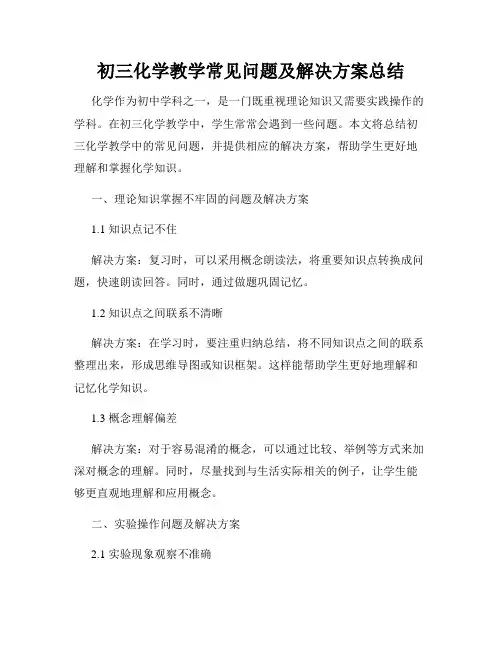 初三化学教学常见问题及解决方案总结

化学作为初中学科之一，是一门既重视理论知识又需要实践操作的学科。在初三化学教学中，学生常常会遇到一些问题。本文将总结初三化学教学中的常见问题，并提供相应的解决方案，帮助学生更好地理解和掌握化学知识。

一、理论知识掌握不牢固的问题及解决方案

1.1 知识点记不住

解决方案：复习时，可以采用概念朗读法，将重要知识点转换成问题，快速朗读回答。同时，通过做题巩固记忆。

1.2 知识点之间联系不清晰

解决方案：在学习时，要注重归纳总结，将不同知识点之间的联系整理出来，形成思维导图或知识框架。这样能帮助学生更好地理解和记忆化学知识。

1.3 概念理解偏差

解决方案：对于容易混淆的概念，可以通过比较、举例等方式来加深对概念的理解。同时，尽量找到与生活实际相关的例子，让学生能够更直观地理解和应用概念。

二、实验操作问题及解决方案

2.1 实验现象观察不准确